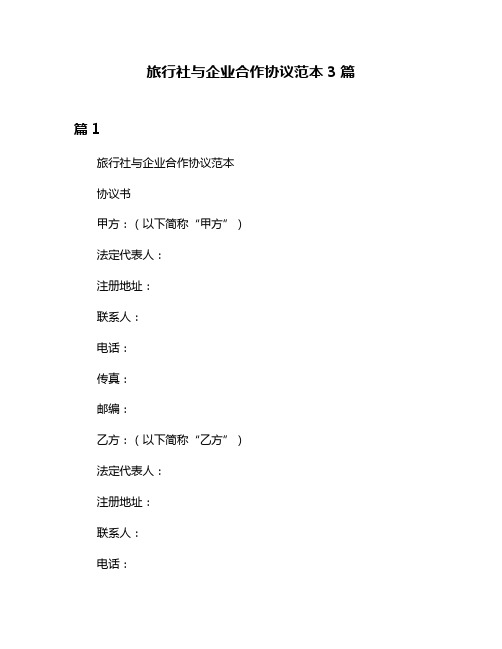 旅行社与企业合作协议范本 3 篇

篇 1

旅行社与企业合作协议范本

协议书

甲方：（以下简称“甲方”）

法定代表人：

注册地址：

联系人：

电话：

传真：

邮编：

乙方：（以下简称“乙方”）

法定代表人：

注册地址：

联系人：

电话：